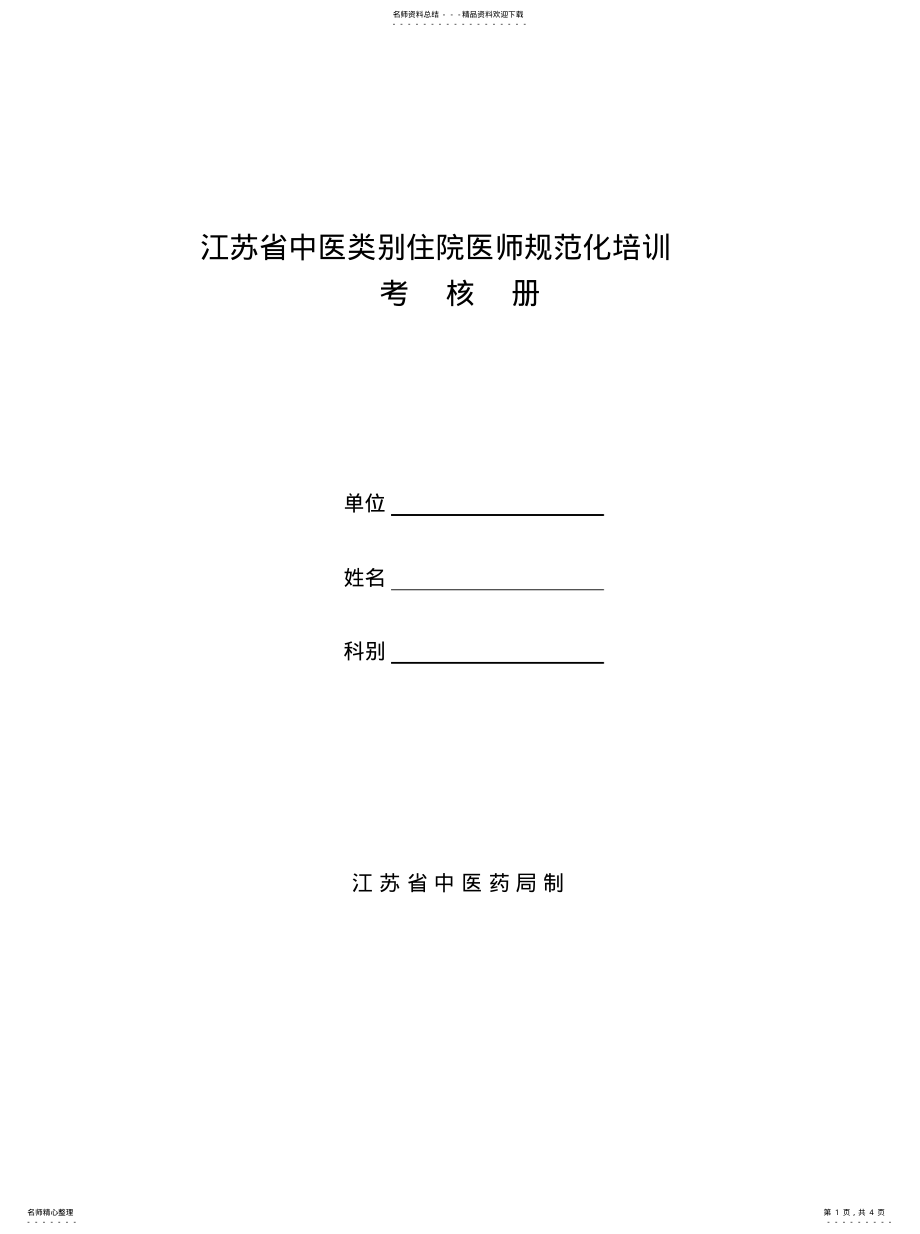 名师资料总结 - - -精品资料欢迎下载

江苏省中医类别住院医师规范化培训

考 核 册

单位

姓名

科别

江苏省中医药局制

名师精心整理

第 1 页，共 4 页